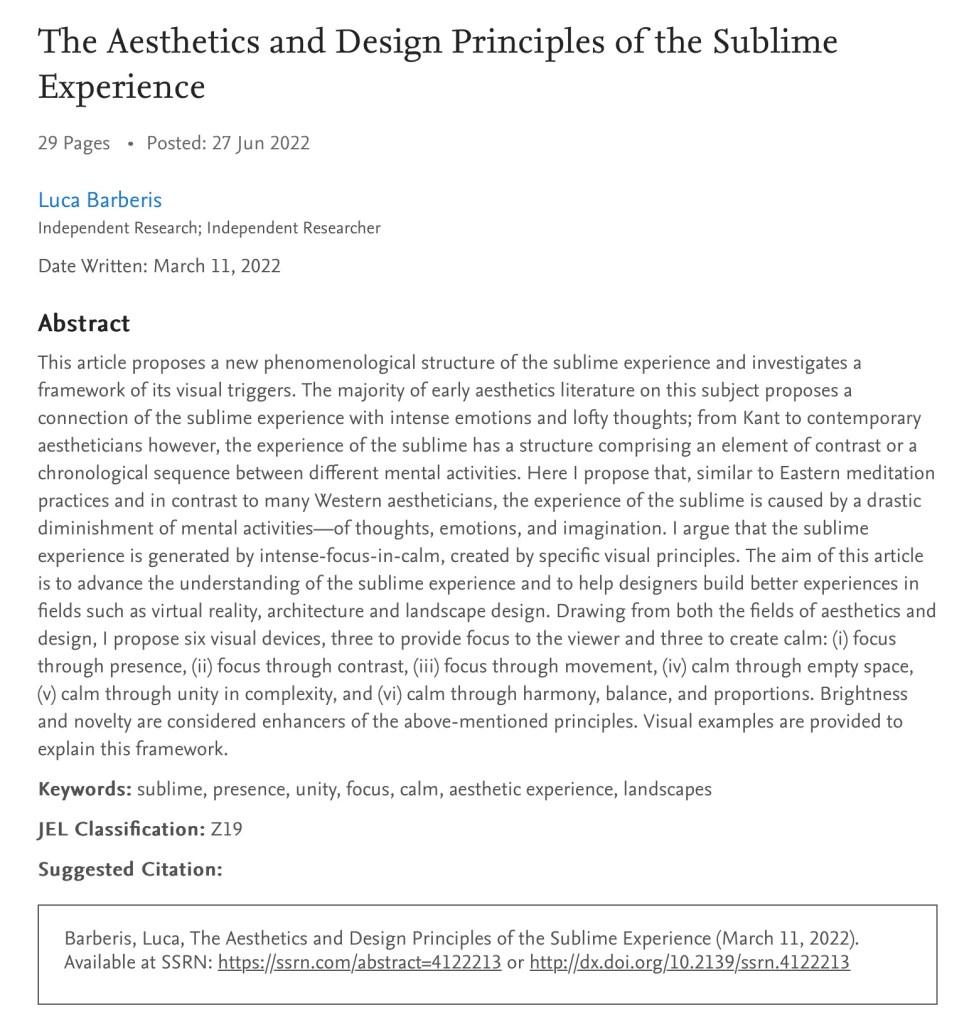 The Aesthetics and Design Principles of the Sublime Experience

29 Pages • Posted: 27 Jun 2022

Luca Barberis
Independent Research; Independent Researcher

Date Written: March 11, 2022

Abstract

This article proposes a new phenomenological structure of the sublime experience and investigates a framework of its visual triggers. The majority of early aesthetics literature on this subject proposes a connection of the sublime experience with intense emotions and lofty thoughts; from Kant to contemporary aestheticians however, the experience of the sublime has a structure comprising an element of contrast or a chronological sequence between different mental activities. Here I propose that, similar to Eastern meditation practices and in contrast to many Western aestheticians, the experience of the sublime is caused by a drastic diminishment of mental activities—of thoughts, emotions, and imagination. I argue that the sublime experience is generated by intense-focus-in-calm, created by specific visual principles. The aim of this article is to advance the understanding of the sublime experience and to help designers build better experiences in fields such as virtual reality, architecture and landscape design. Drawing from both the fields of aesthetics and design, I propose six visual devices, three to provide focus to the viewer and three to create calm: (i) focus through presence, (ii) focus through contrast, (iii) focus through movement, (iv) calm through empty space, (v) calm through unity in complexity, and (vi) calm through harmony, balance, and proportions. Brightness and novelty are considered enhancers of the above-mentioned principles. Visual examples are provided to explain this framework.

Keywords: sublime, presence, unity, focus, calm, aesthetic experience, landscapes

JEL Classification: Z19

Suggested Citation:

Barberis, Luca, The Aesthetics and Design Principles of the Sublime Experience (March 11, 2022). Available at SSRN: https://ssrn.com/abstract=4122213 or http://dx.doi.org/10.2139/ssrn.4122213